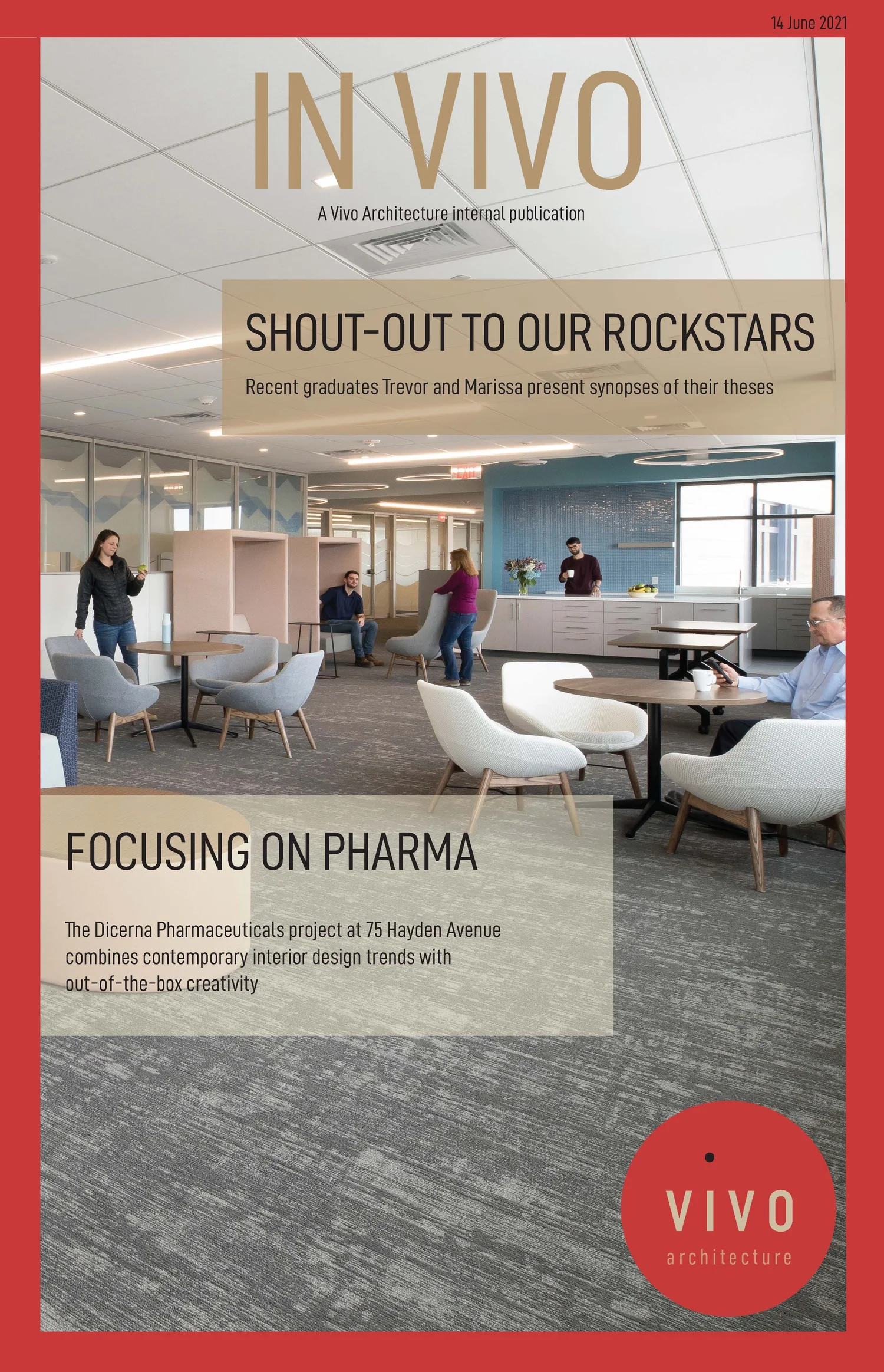 14 June 2021

IN VIVO

A Vivo Architecture internal publication

SHOUT-OUT TO OUR ROCKSTARS

Recent graduates Trevor and Marissa present synopses of their theses

FOCUSING ON PHARMA

The Dicerna Pharmaceuticals project at 75 Hayden Avenue combines contemporary interior design trends with out-of-the-box creativity

VIVO
architecture